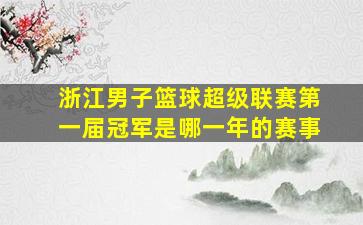 浙江男子篮球超级联赛第一届冠军是哪一年的赛事